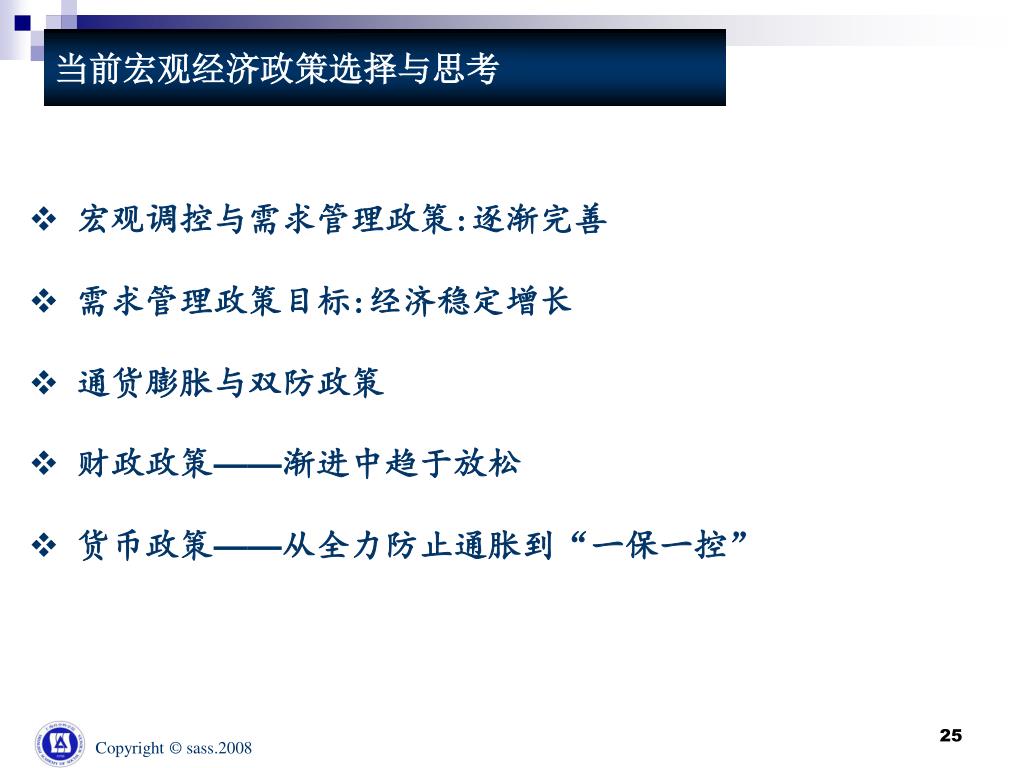 当前宏观经济政策选择与思考

❖ 宏观调控与需求管理政策:逐渐完善

❖ 需求管理政策目标:经济稳定增长

❖ 通货膨胀与双防政策

❖ 财政政策——渐进中趋于放松

❖ 货币政策——从全力防止通胀到“一保一控”

Copyright © sass.2008

25